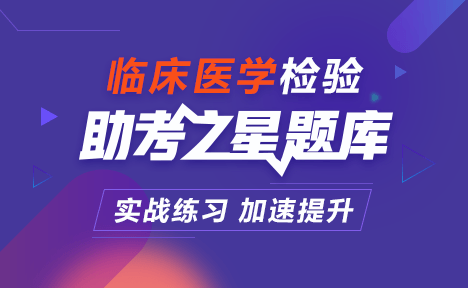 临床医学检验

助考之星题库

实战练习 加速提升